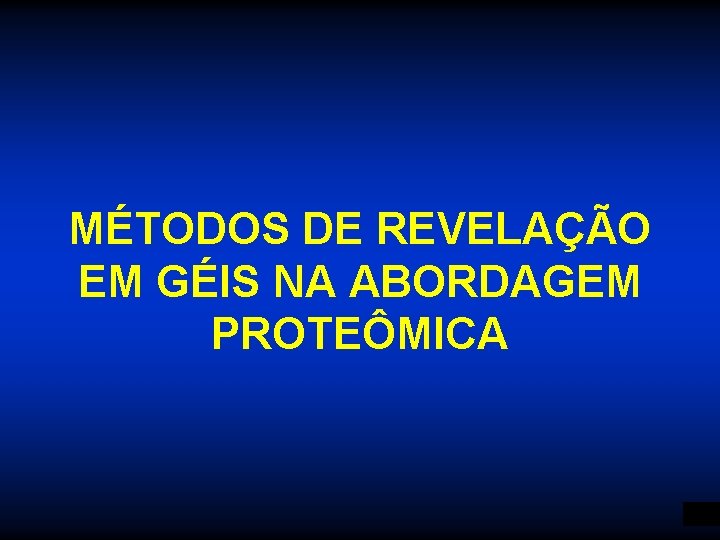 MÉTODOS DE REVELAÇÃO EM GÉIS NA ABORDAGEM PROTEÔMICA